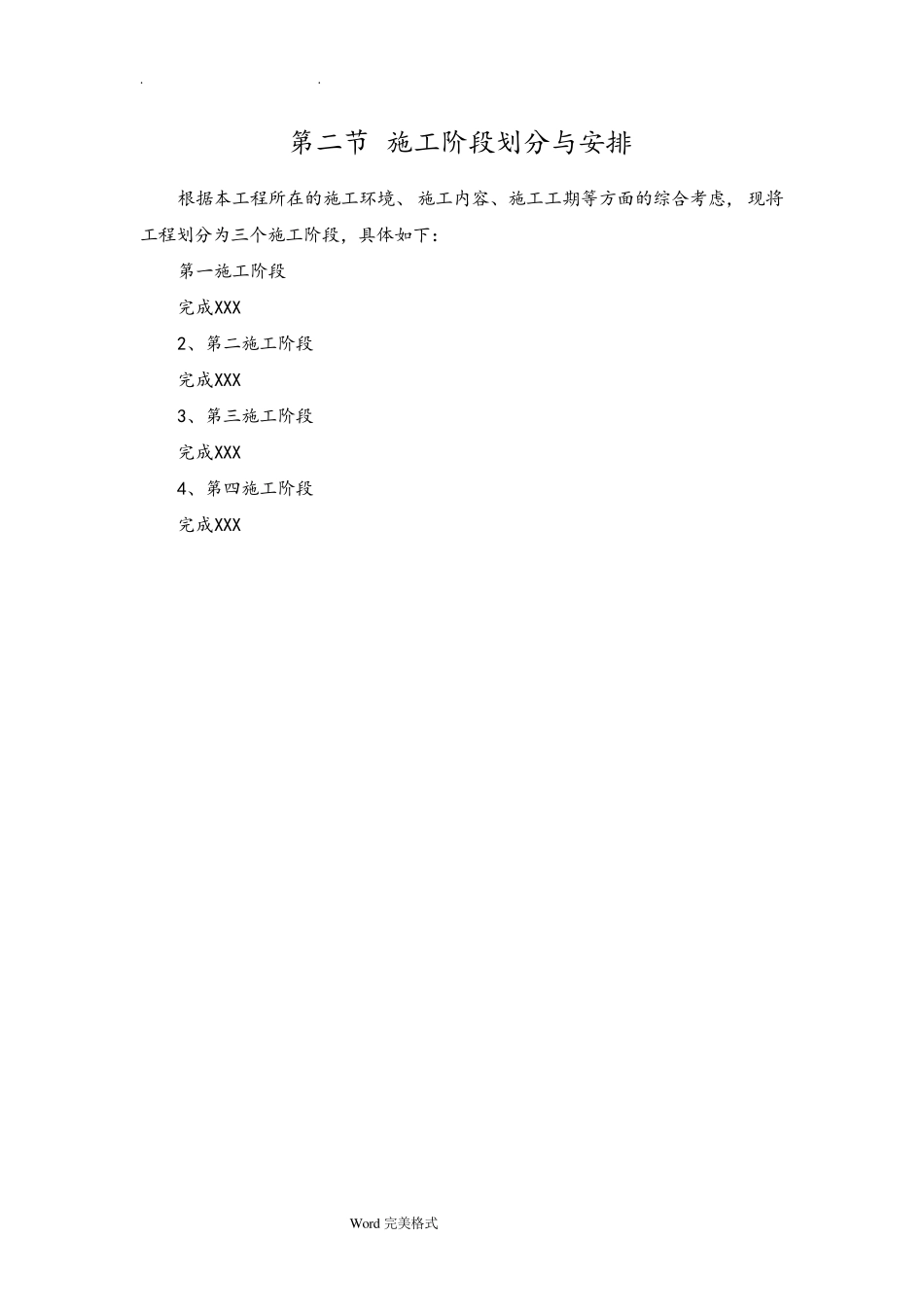 . .

第二节 施工阶段划分与安排

根据本工程所在的施工环境、施工内容、施工工期等方面的综合考虑，现将工程划分为三个施工阶段，具体如下：

第一施工阶段

完成XXX

2、第二施工阶段

完成XXX

3、第三施工阶段

完成XXX

4、第四施工阶段

完成XXX

Word 完美格式